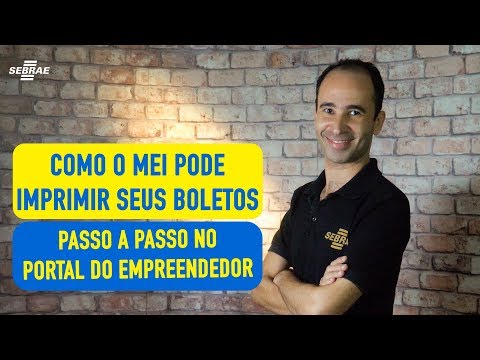 SEBRAE

COMO O MEI PODE IMPRIMIR SEUS BOLETOS

PASSO A PASSO NO PORTAL DO EMPREENDEDOR

SEBRAE